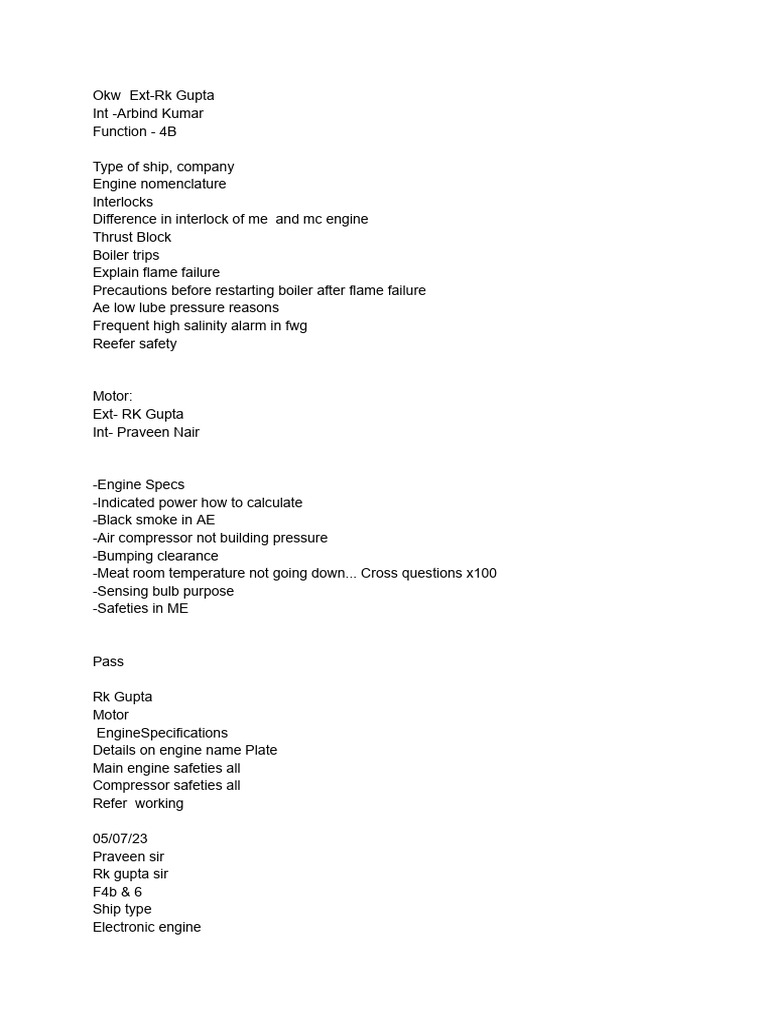 Okw  Ext-Rk Gupta
Int -Arbind Kumar
Function - 4B

Type of ship, company
Engine nomenclature
Interlocks
Difference in interlock of me  and mc engine
Thrust Block
Boiler trips
Explain flame failure
Precautions before restarting boiler after flame failure
Ae low lube pressure reasons
Frequent high salinity alarm in fwg
Reefer safety

Motor:
Ext- RK Gupta
Int- Praveen Nair

-Engine Specs
-Indicated power how to calculate
-Black smoke in AE
-Air compressor not building pressure
-Bumping clearance
-Meat room temperature not going down... Cross questions x100
-Sensing bulb purpose
-Safeties in ME

Pass

Rk Gupta
Motor
 EngineSpecifications
Details on engine name Plate
Main engine safeties all
Compressor safeties all
Refer  working

05/07/23
Praveen sir
Rk gupta sir
F4b & 6
Ship type
Electronic engine